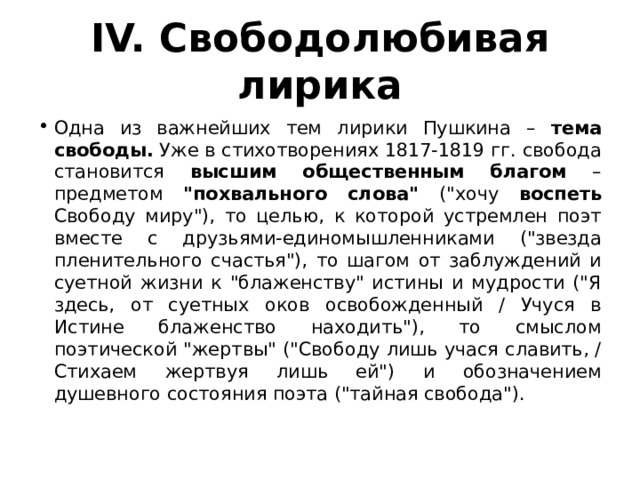 IV. Свободолюбивая лирика

• Одна из важнейших тем лирики Пушкина – тема свободы. Уже в стихотворениях 1817-1819 гг. свобода становится высшим общественным благом – предметом "похвального слова" ("хочу воспеть Свободу миру"), то целью, к которой устремлен поэт вместе с друзьями-единомышленниками ("звезда пленительного счастья"), то шагом от заблуждений и суетной жизни к "блаженству" истины и мудрости ("Я здесь, от суетных оков освобожденный / Учуся в Истине блаженство находить"), то смыслом поэтической "жертвы" ("Свободу лишь учася славить, / Стихаем жертвуя лишь ей") и обозначением душевного состояния поэта ("тайная свобода").